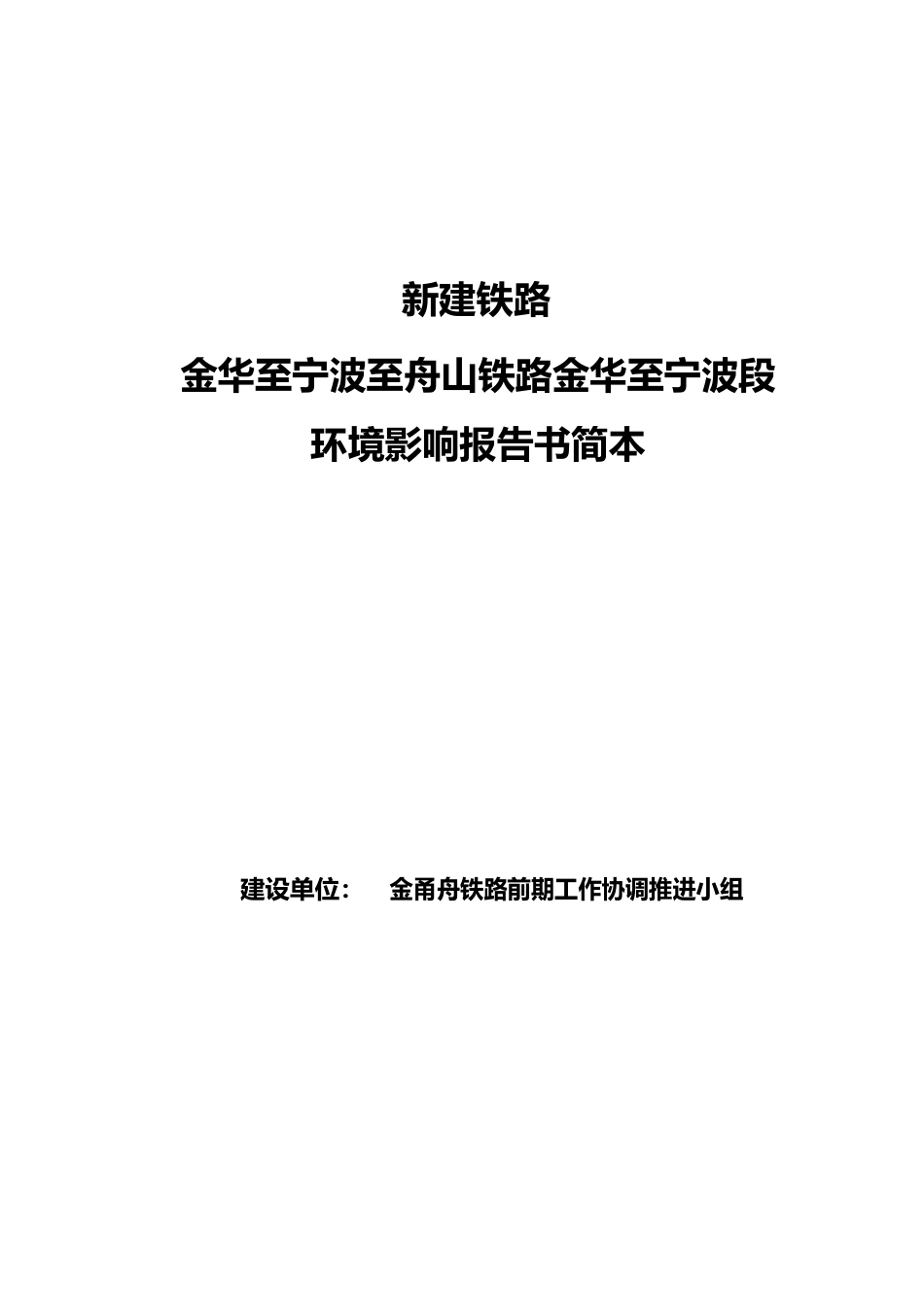 新建铁路

金华至宁波至舟山铁路金华至宁波段

环境影响报告书简本

建设单位：　金甬舟铁路前期工作协调推进小组